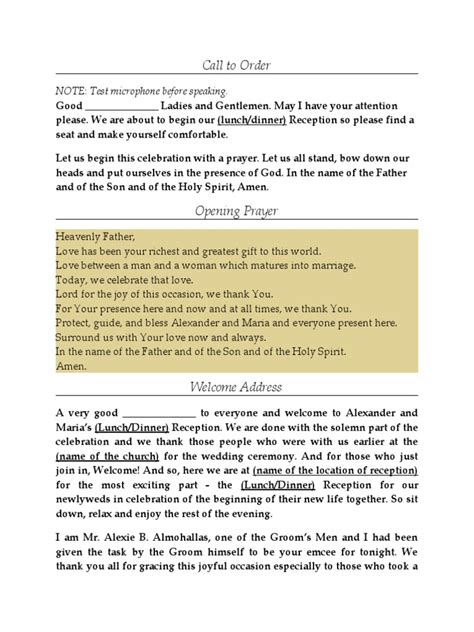 Call to Order

NOTE: Test microphone before speaking.
Good ______________ Ladies and Gentlemen. May I have your attention please. We are about to begin our (lunch/dinner) Reception so please find a seat and make yourself comfortable.

Let us begin this celebration with a prayer. Let us all stand, bow down our heads and put ourselves in the presence of God. In the name of the Father and of the Son and of the Holy Spirit, Amen.

Opening Prayer

Heavenly Father,
Love has been your richest and greatest gift to this world.
Love between a man and a woman which matures into marriage.
Today, we celebrate that love.
Lord for the joy of this occasion, we thank You.
For Your presence here and now and at all times, we thank You.
Protect, guide, and bless Alexander and Maria and everyone present here.
Surround us with Your love now and always.
In the name of the Father and of the Son and of the Holy Spirit.
Amen.

Welcome Address

A very good ______________ to everyone and welcome to Alexander and Maria's (Lunch/Dinner) Reception. We are done with the solemn part of the celebration and we thank those people who were with us earlier at the (name of the church) for the wedding ceremony. And for those who just join in, Welcome! And so, here we are at (name of the location of reception) for the most exciting part - the (Lunch/Dinner) Reception for our newlyweds in celebration of the beginning of their new life together. So sit down, relax and enjoy the rest of the evening.

I am Mr. Alexie B. Almohallas, one of the Groom's Men and I had been given the task by the Groom himself to be your emcee for tonight. We thank you all for gracing this joyful occasion especially to those who took a